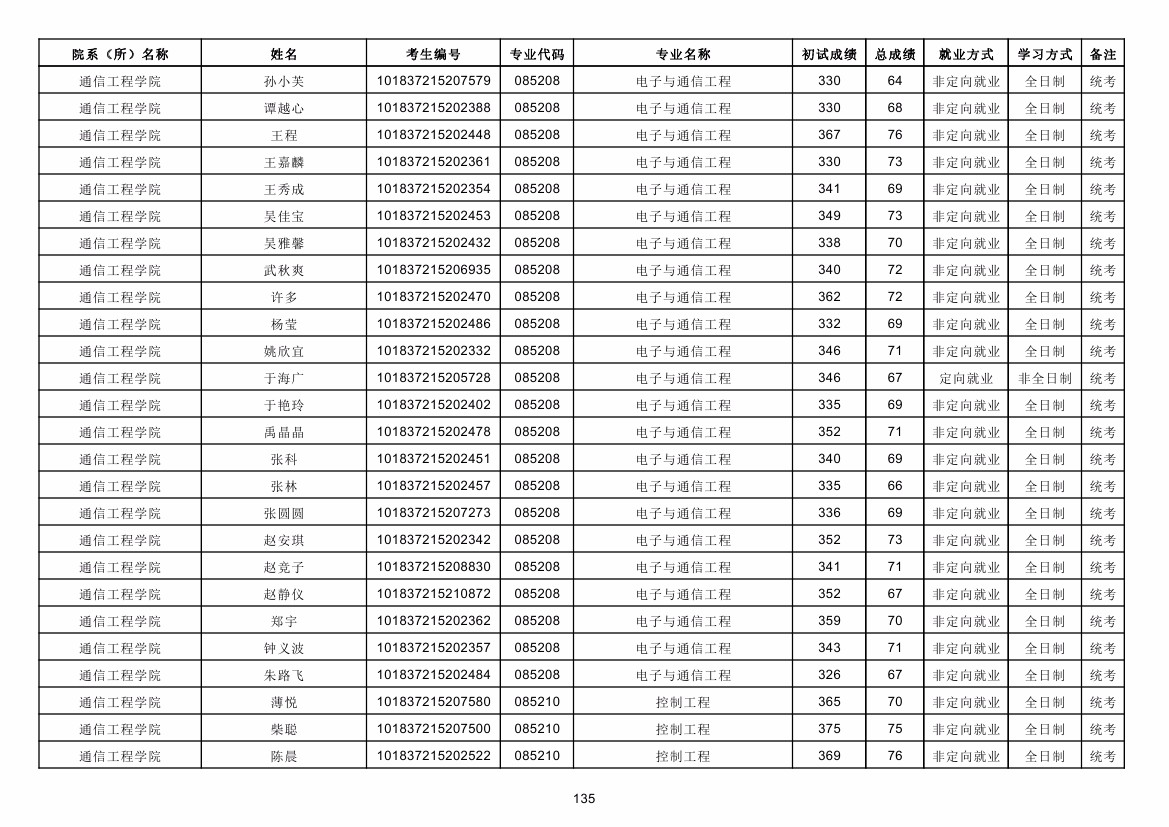 | 院系（所）名称 | 姓名 | 考生编号 | 专业代码 | 专业名称 | 初试成绩 | 总成绩 | 就业方式 | 学习方式 | 备注 |
|---|---|---|---|---|---|---|---|---|---|
| 通信工程学院 | 孙小芙 | 101837215207579 | 085208 | 电子与通信工程 | 330 | 64 | 非定向就业 | 全日制 | 统考 |
| 通信工程学院 | 谭越心 | 101837215202388 | 085208 | 电子与通信工程 | 330 | 68 | 非定向就业 | 全日制 | 统考 |
| 通信工程学院 | 王程 | 101837215202448 | 085208 | 电子与通信工程 | 367 | 76 | 非定向就业 | 全日制 | 统考 |
| 通信工程学院 | 王嘉麟 | 101837215202361 | 085208 | 电子与通信工程 | 330 | 73 | 非定向就业 | 全日制 | 统考 |
| 通信工程学院 | 王秀成 | 101837215202354 | 085208 | 电子与通信工程 | 341 | 69 | 非定向就业 | 全日制 | 统考 |
| 通信工程学院 | 吴佳宝 | 101837215202453 | 085208 | 电子与通信工程 | 349 | 73 | 非定向就业 | 全日制 | 统考 |
| 通信工程学院 | 吴雅馨 | 101837215202432 | 085208 | 电子与通信工程 | 338 | 70 | 非定向就业 | 全日制 | 统考 |
| 通信工程学院 | 武秋爽 | 101837215206935 | 085208 | 电子与通信工程 | 340 | 72 | 非定向就业 | 全日制 | 统考 |
| 通信工程学院 | 许多 | 101837215202470 | 085208 | 电子与通信工程 | 362 | 72 | 非定向就业 | 全日制 | 统考 |
| 通信工程学院 | 杨莹 | 101837215202486 | 085208 | 电子与通信工程 | 332 | 69 | 非定向就业 | 全日制 | 统考 |
| 通信工程学院 | 姚欣宜 | 101837215202332 | 085208 | 电子与通信工程 | 346 | 71 | 非定向就业 | 全日制 | 统考 |
| 通信工程学院 | 于海广 | 101837215205728 | 085208 | 电子与通信工程 | 346 | 67 | 定向就业 | 非全日制 | 统考 |
| 通信工程学院 | 于艳玲 | 101837215202402 | 085208 | 电子与通信工程 | 335 | 69 | 非定向就业 | 全日制 | 统考 |
| 通信工程学院 | 禹晶晶 | 101837215202478 | 085208 | 电子与通信工程 | 352 | 71 | 非定向就业 | 全日制 | 统考 |
| 通信工程学院 | 张科 | 101837215202451 | 085208 | 电子与通信工程 | 340 | 69 | 非定向就业 | 全日制 | 统考 |
| 通信工程学院 | 张林 | 101837215202457 | 085208 | 电子与通信工程 | 335 | 66 | 非定向就业 | 全日制 | 统考 |
| 通信工程学院 | 张圆圆 | 101837215207273 | 085208 | 电子与通信工程 | 336 | 69 | 非定向就业 | 全日制 | 统考 |
| 通信工程学院 | 赵安琪 | 101837215202342 | 085208 | 电子与通信工程 | 352 | 73 | 非定向就业 | 全日制 | 统考 |
| 通信工程学院 | 赵竞子 | 101837215208830 | 085208 | 电子与通信工程 | 341 | 71 | 非定向就业 | 全日制 | 统考 |
| 通信工程学院 | 赵静仪 | 101837215210872 | 085208 | 电子与通信工程 | 352 | 67 | 非定向就业 | 全日制 | 统考 |
| 通信工程学院 | 郑宇 | 101837215202362 | 085208 | 电子与通信工程 | 359 | 70 | 非定向就业 | 全日制 | 统考 |
| 通信工程学院 | 钟义波 | 101837215202357 | 085208 | 电子与通信工程 | 343 | 71 | 非定向就业 | 全日制 | 统考 |
| 通信工程学院 | 朱路飞 | 101837215202484 | 085208 | 电子与通信工程 | 326 | 67 | 非定向就业 | 全日制 | 统考 |
| 通信工程学院 | 薄悦 | 101837215207580 | 085210 | 控制工程 | 365 | 70 | 非定向就业 | 全日制 | 统考 |
| 通信工程学院 | 柴聪 | 101837215207500 | 085210 | 控制工程 | 375 | 75 | 非定向就业 | 全日制 | 统考 |
| 通信工程学院 | 陈晨 | 101837215202522 | 085210 | 控制工程 | 369 | 76 | 非定向就业 | 全日制 | 统考 |

135